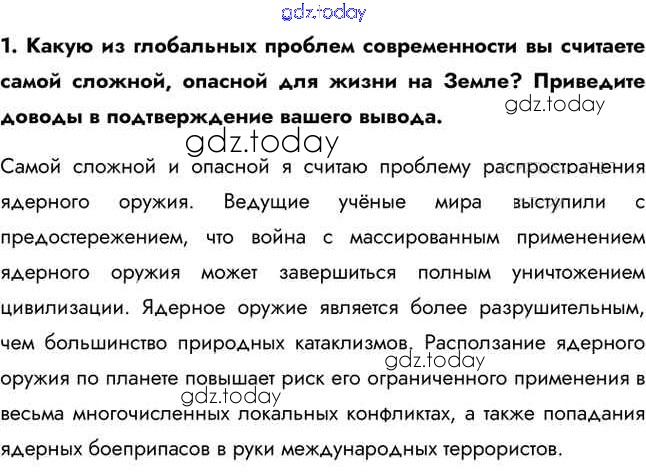 gdz.today

1. Какую из глобальных проблем современности вы считаете самой сложной, опасной для жизни на Земле? Приведите доводы в подтверждение вашего вывода.

gdz.today

gdz.today

Самой сложной и опасной я считаю проблему распространения ядерного оружия. Ведущие учёные мира выступили с предостережением, что война с массированным применением ядерного оружия может завершиться полным уничтожением цивилизации. Ядерное оружие является более разрушительным, чем большинство природных катаклизмов. Расползание ядерного оружия по планете повышает риск его ограниченного применения в весьма многочисленных локальных конфликтах, а также попадания ядерных боеприпасов в руки международных террористов.

gdz.today

gdz.today